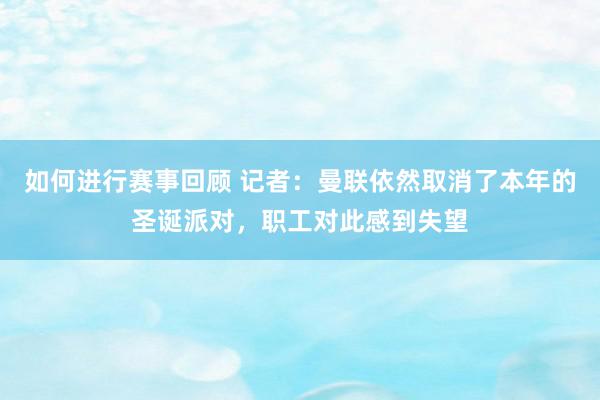 如何进行赛事回顾 记者：曼联依然取消了本年的圣诞派对，职工对此感到失望